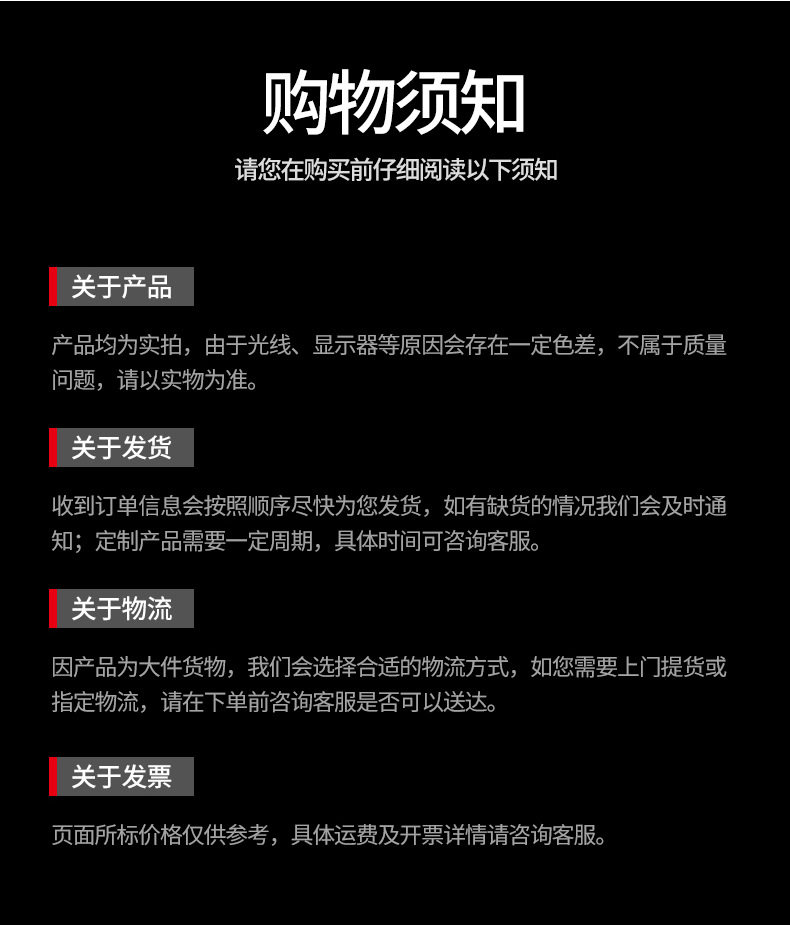 购物须知

请您在购买前仔细阅读以下须知

关于产品

产品均为实拍，由于光线、显示器等原因会存在一定色差，不属于质量问题，请以实物为准。

关于发货

收到订单信息会按照顺序尽快为您发货，如有缺货的情况我们会及时通知；定制产品需要一定周期，具体时间可咨询客服。

关于物流

因产品为大件货物，我们会选择合适的物流方式，如您需要上门提货或指定物流，请在下单前咨询客服是否可以送达。

关于发票

页面所标价格仅供参考，具体运费及开票详情请咨询客服。